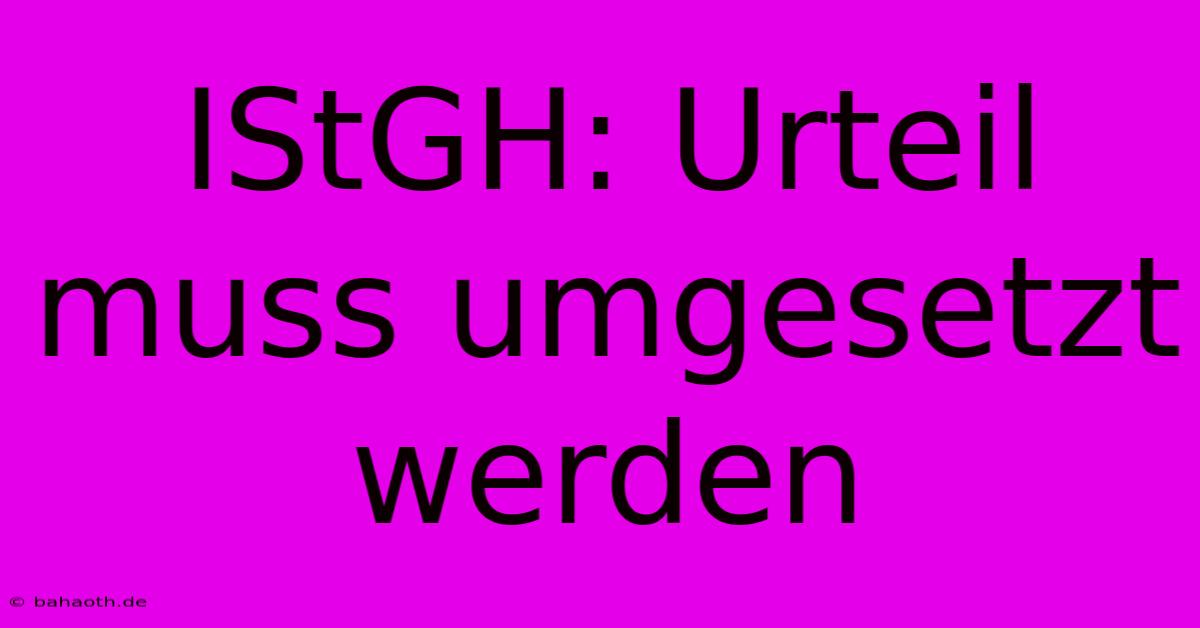 IStGH: Urteil muss umgesetzt werden

© bahaoth.de